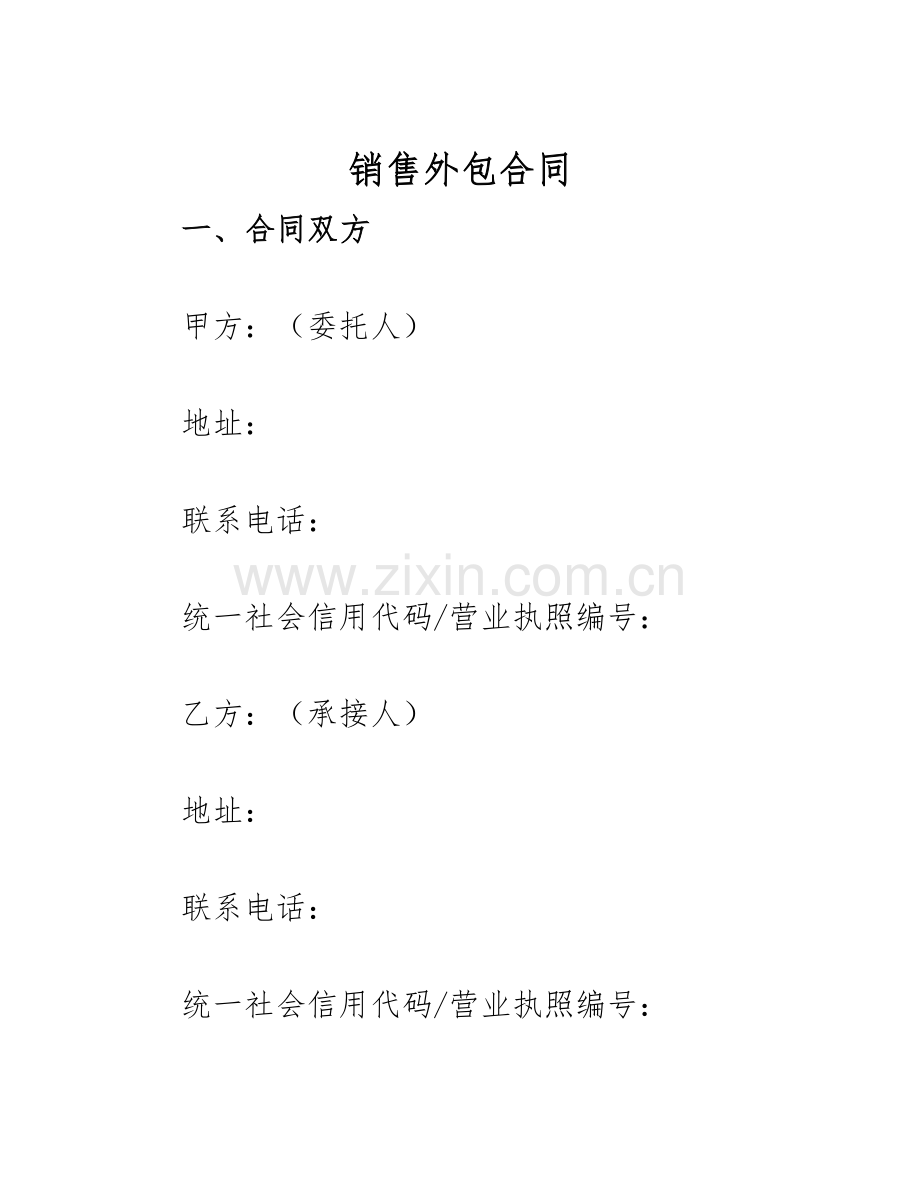 销售外包合同

一、合同双方

甲方：（委托人）

地址：

联系电话：

www.zixin.com.cn

统一社会信用代码/营业执照编号：

乙方：（承接人）

地址：

联系电话：

统一社会信用代码/营业执照编号：